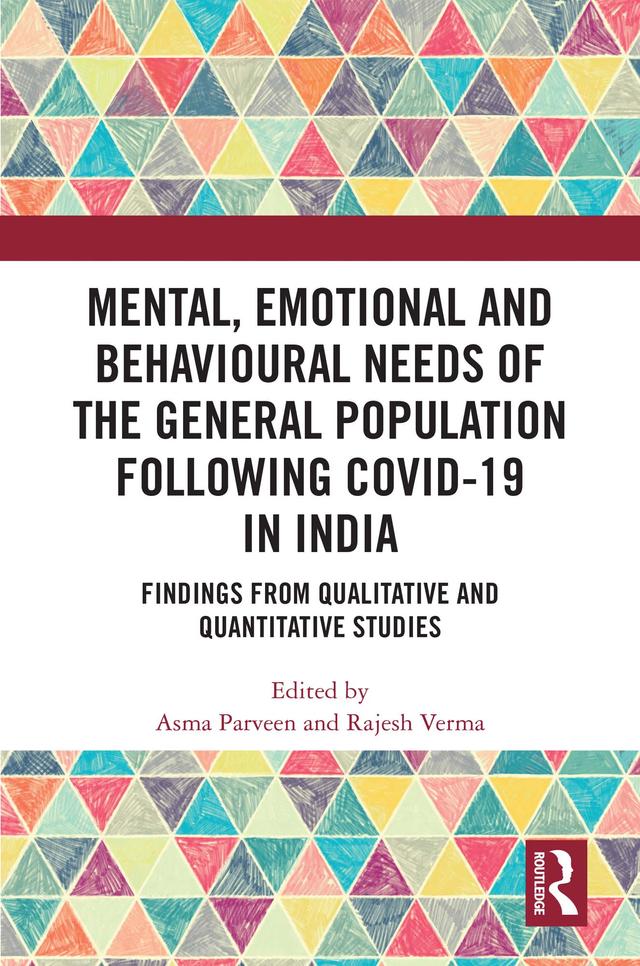 MENTAL, EMOTIONAL AND BEHAVIOURAL NEEDS OF THE GENERAL POPULATION FOLLOWING COVID-19 IN INDIA

FINDINGS FROM QUALITATIVE AND QUANTITATIVE STUDIES

Edited by
Asma Parveen and Rajesh Verma

ROUTLEDGE